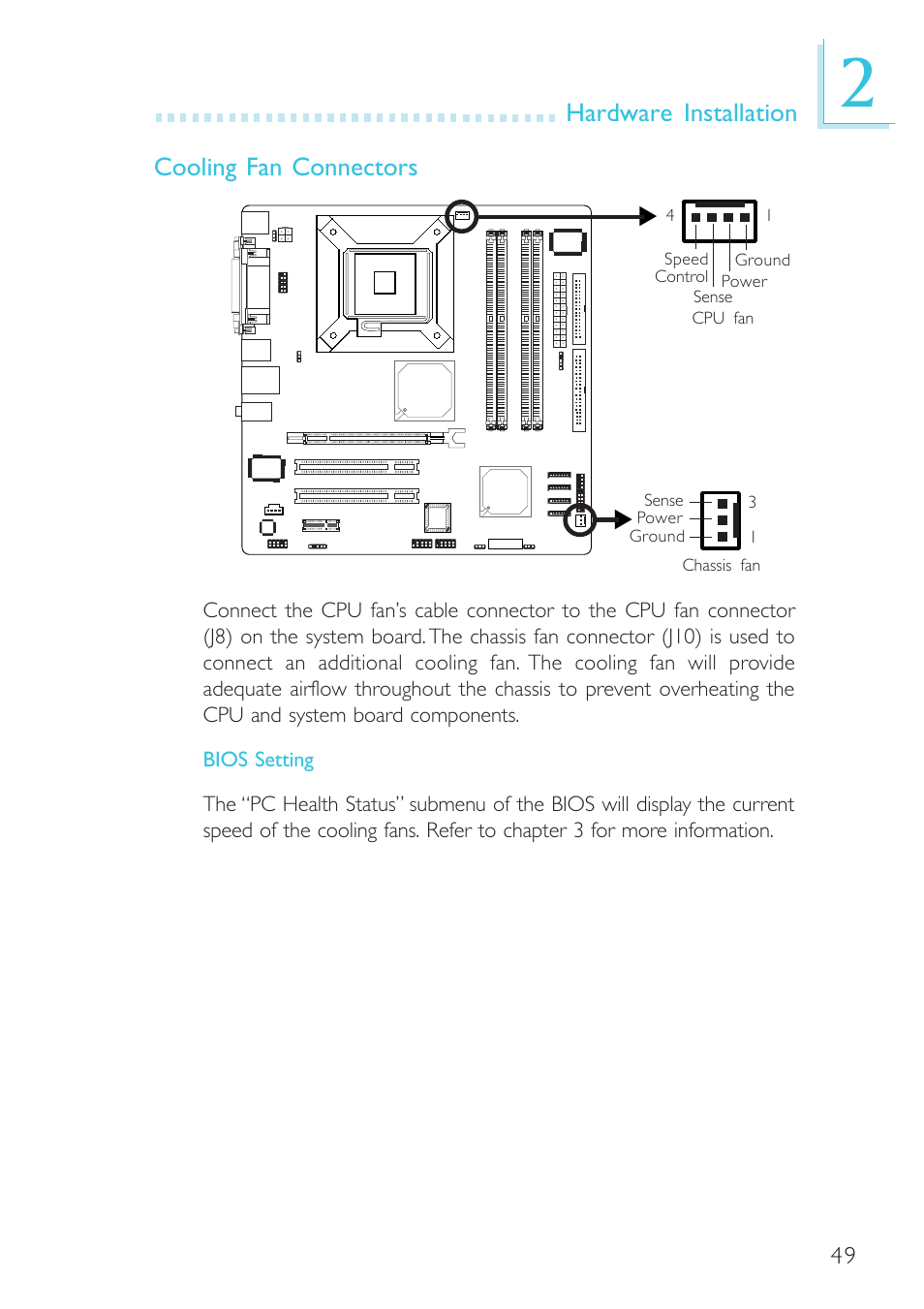 Hardware Installation

2

Cooling Fan Connectors

4 1

Speed Control

Sense

Ground

Power

CPU fan

Sense

Power

Ground

3

1

Chassis fan

Connect the CPU fan's cable connector to the CPU fan connector (J8) on the system board. The chassis fan connector (J10) is used to connect an additional cooling fan. The cooling fan will provide adequate airflow throughout the chassis to prevent overheating the CPU and system board components.

BIOS Setting

The "PC Health Status" submenu of the BIOS will display the current speed of the cooling fans. Refer to chapter 3 for more information.

49